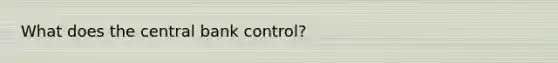 What does the central bank control?